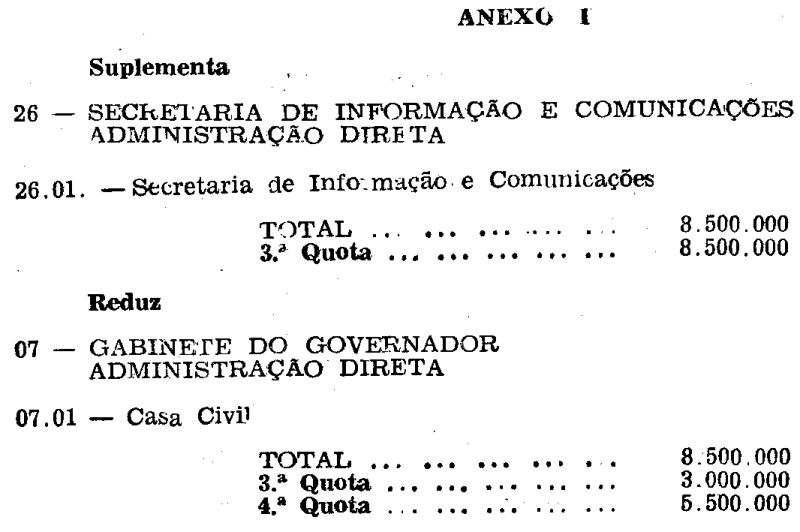 ANEXO I

Suplementa

26 — SECRETARIA DE INFORMAÇÃO E COMUNICAÇÕES
ADMINISTRAÇÃO DIRETA

26.01. — Secretaria de Informação e Comunicações

TOTAL 8.500.000
3.ª Quota 8.500.000

Reduz

07 — GABINETE DO GOVERNADOR
ADMINISTRAÇÃO DIRETA

07.01 — Casa Civil

TOTAL 8.500.000
3.ª Quota 3.000.000
4.ª Quota 5.500.000